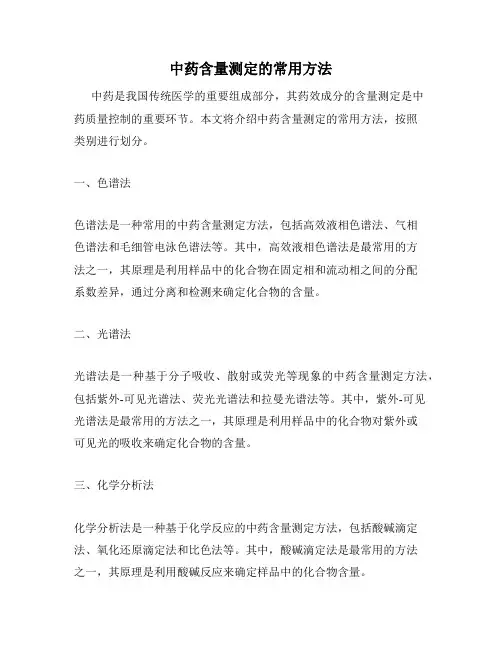 中药含量测定的常用方法

中药是我国传统医学的重要组成部分，其药效成分的含量测定是中药质量控制的重要环节。本文将介绍中药含量测定的常用方法，按照类别进行划分。

一、色谱法

色谱法是一种常用的中药含量测定方法，包括高效液相色谱法、气相色谱法和毛细管电泳色谱法等。其中，高效液相色谱法是最常用的方法之一，其原理是利用样品中的化合物在固定相和流动相之间的分配系数差异，通过分离和检测来确定化合物的含量。

二、光谱法

光谱法是一种基于分子吸收、散射或荧光等现象的中药含量测定方法，包括紫外-可见光谱法、荧光光谱法和拉曼光谱法等。其中，紫外-可见光谱法是最常用的方法之一，其原理是利用样品中的化合物对紫外或可见光的吸收来确定化合物的含量。

三、化学分析法

化学分析法是一种基于化学反应的中药含量测定方法，包括酸碱滴定法、氧化还原滴定法和比色法等。其中，酸碱滴定法是最常用的方法之一，其原理是利用酸碱反应来确定样品中的化合物含量。